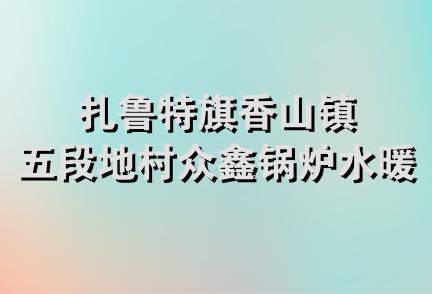 扎鲁特旗香山镇
五段地村众鑫锅炉水暖